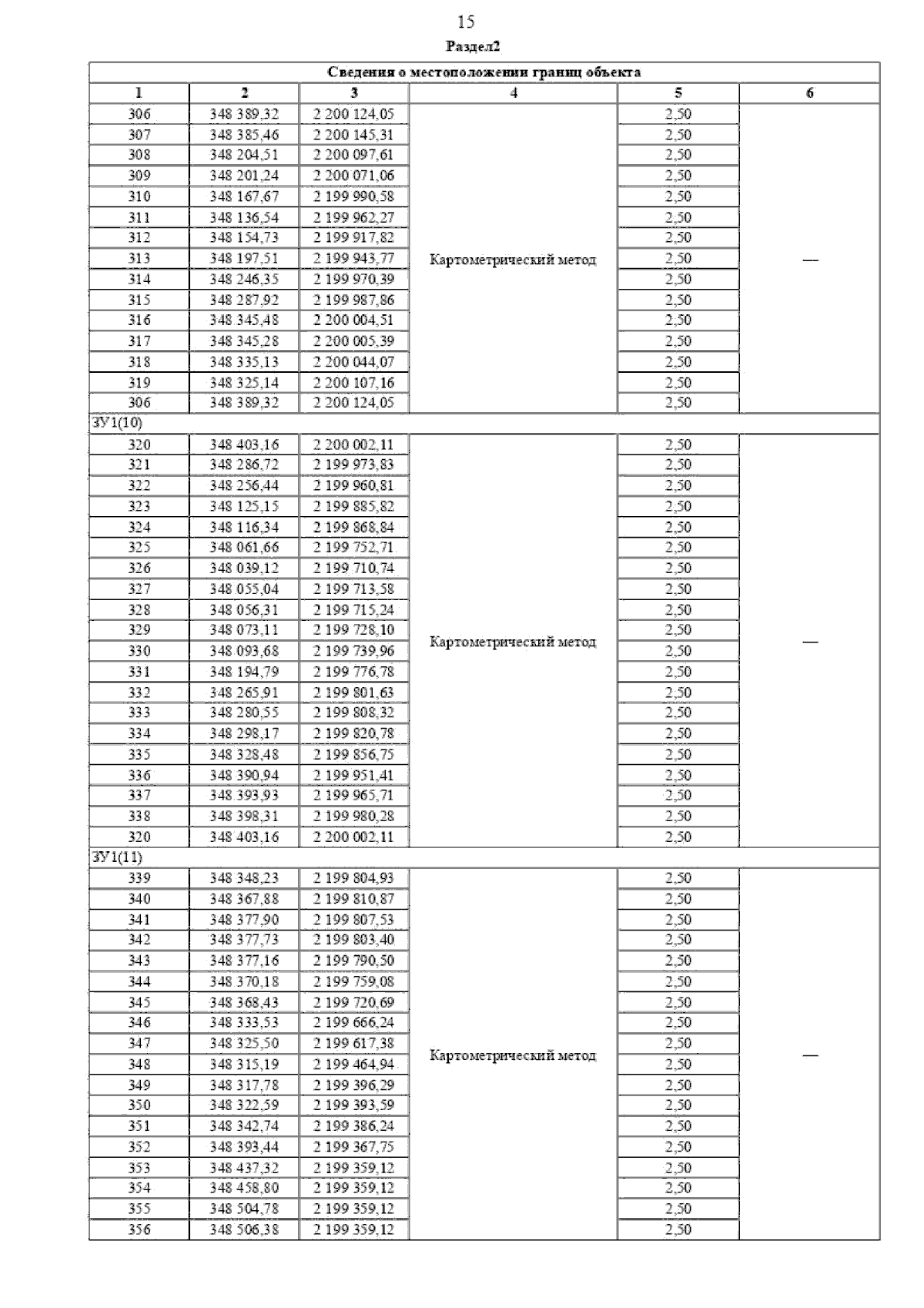 15

Раздел2

| Сведения о местоположении границ объекта | | | | | |
|---|---|---|---|---|---|
| 1 | 2 | 3 | 4 | 5 | 6 |
| 306 | 348 389,32 | 2 200 124,05 | Картометрический метод | 2,50 | — |
| 307 | 348 385,46 | 2 200 145,31 | | 2,50 | |
| 308 | 348 204,51 | 2 200 097,61 | | 2,50 | |
| 309 | 348 201,24 | 2 200 071,06 | | 2,50 | |
| 310 | 348 167,67 | 2 199 990,58 | | 2,50 | |
| 311 | 348 136,54 | 2 199 962,27 | | 2,50 | |
| 312 | 348 154,73 | 2 199 917,82 | | 2,50 | |
| 313 | 348 197,51 | 2 199 943,77 | | 2,50 | |
| 314 | 348 246,35 | 2 199 970,39 | | 2,50 | |
| 315 | 348 287,92 | 2 199 987,86 | | 2,50 | |
| 316 | 348 345,48 | 2 200 004,51 | | 2,50 | |
| 317 | 348 345,28 | 2 200 005,39 | | 2,50 | |
| 318 | 348 335,13 | 2 200 044,07 | | 2,50 | |
| 319 | 348 325,14 | 2 200 107,16 | | 2,50 | |
| 306 | 348 389,32 | 2 200 124,05 | | 2,50 | |
| ЗУ1(10) | | | | | |
| 320 | 348 403,16 | 2 200 002,11 | Картометрический метод | 2,50 | — |
| 321 | 348 286,72 | 2 199 973,83 | | 2,50 | |
| 322 | 348 256,44 | 2 199 960,81 | | 2,50 | |
| 323 | 348 125,15 | 2 199 885,82 | | 2,50 | |
| 324 | 348 116,34 | 2 199 868,84 | | 2,50 | |
| 325 | 348 061,66 | 2 199 752,71 | | 2,50 | |
| 326 | 348 039,12 | 2 199 710,74 | | 2,50 | |
| 327 | 348 055,04 | 2 199 713,58 | | 2,50 | |
| 328 | 348 056,31 | 2 199 715,24 | | 2,50 | |
| 329 | 348 073,11 | 2 199 728,10 | | 2,50 | |
| 330 | 348 093,68 | 2 199 739,96 | | 2,50 | |
| 331 | 348 194,79 | 2 199 776,78 | | 2,50 | |
| 332 | 348 265,91 | 2 199 801,63 | | 2,50 | |
| 333 | 348 280,55 | 2 199 808,32 | | 2,50 | |
| 334 | 348 298,17 | 2 199 820,78 | | 2,50 | |
| 335 | 348 328,48 | 2 199 856,75 | | 2,50 | |
| 336 | 348 390,94 | 2 199 951,41 | | 2,50 | |
| 337 | 348 393,93 | 2 199 965,71 | | 2,50 | |
| 338 | 348 398,31 | 2 199 980,28 | | 2,50 | |
| 320 | 348 403,16 | 2 200 002,11 | | 2,50 | |
| ЗУ1(11) | | | | | |
| 339 | 348 348,23 | 2 199 804,93 | Картометрический метод | 2,50 | — |
| 340 | 348 367,88 | 2 199 810,87 | | 2,50 | |
| 341 | 348 377,90 | 2 199 807,53 | | 2,50 | |
| 342 | 348 377,73 | 2 199 803,40 | | 2,50 | |
| 343 | 348 377,16 | 2 199 790,50 | | 2,50 | |
| 344 | 348 370,18 | 2 199 759,08 | | 2,50 | |
| 345 | 348 368,43 | 2 199 720,69 | | 2,50 | |
| 346 | 348 333,53 | 2 199 666,24 | | 2,50 | |
| 347 | 348 325,50 | 2 199 617,38 | | 2,50 | |
| 348 | 348 315,19 | 2 199 464,94 | | 2,50 | |
| 349 | 348 317,78 | 2 199 396,29 | | 2,50 | |
| 350 | 348 322,59 | 2 199 393,59 | | 2,50 | |
| 351 | 348 342,74 | 2 199 386,24 | | 2,50 | |
| 352 | 348 393,44 | 2 199 367,75 | | 2,50 | |
| 353 | 348 437,32 | 2 199 359,12 | | 2,50 | |
| 354 | 348 458,80 | 2 199 359,12 | | 2,50 | |
| 355 | 348 504,78 | 2 199 359,12 | | 2,50 | |
| 356 | 348 506,38 | 2 199 359,12 | | 2,50 | |